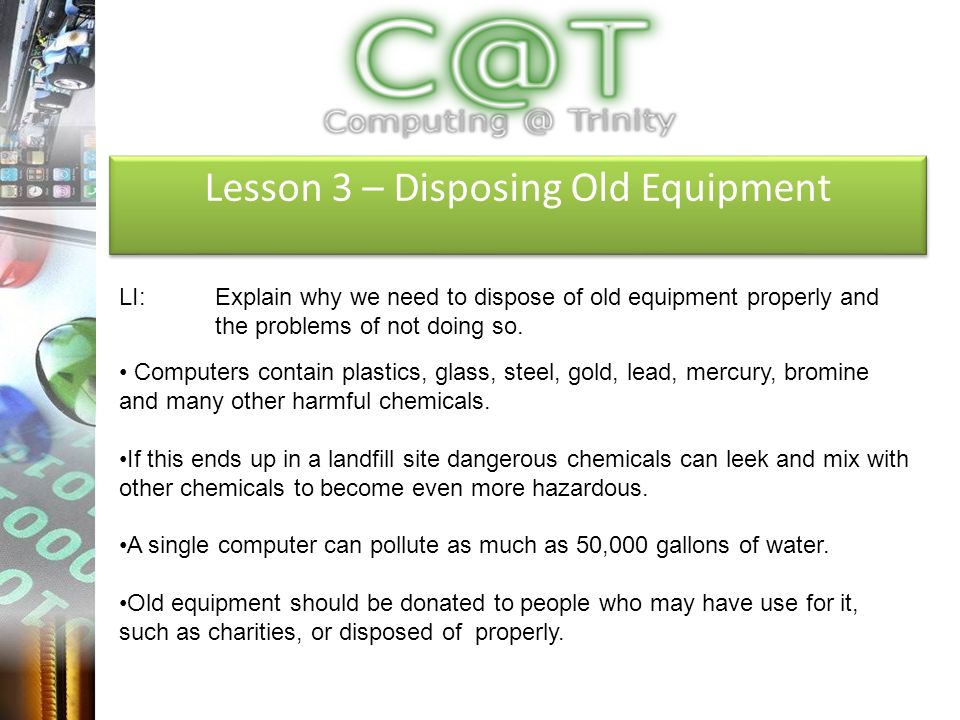 C@T
Computing @ Trinity

Lesson 3 – Disposing Old Equipment

LI: Explain why we need to dispose of old equipment properly and the problems of not doing so.

• Computers contain plastics, glass, steel, gold, lead, mercury, bromine and many other harmful chemicals.

•If this ends up in a landfill site dangerous chemicals can leek and mix with other chemicals to become even more hazardous.

•A single computer can pollute as much as 50,000 gallons of water.

•Old equipment should be donated to people who may have use for it, such as charities, or disposed of properly.